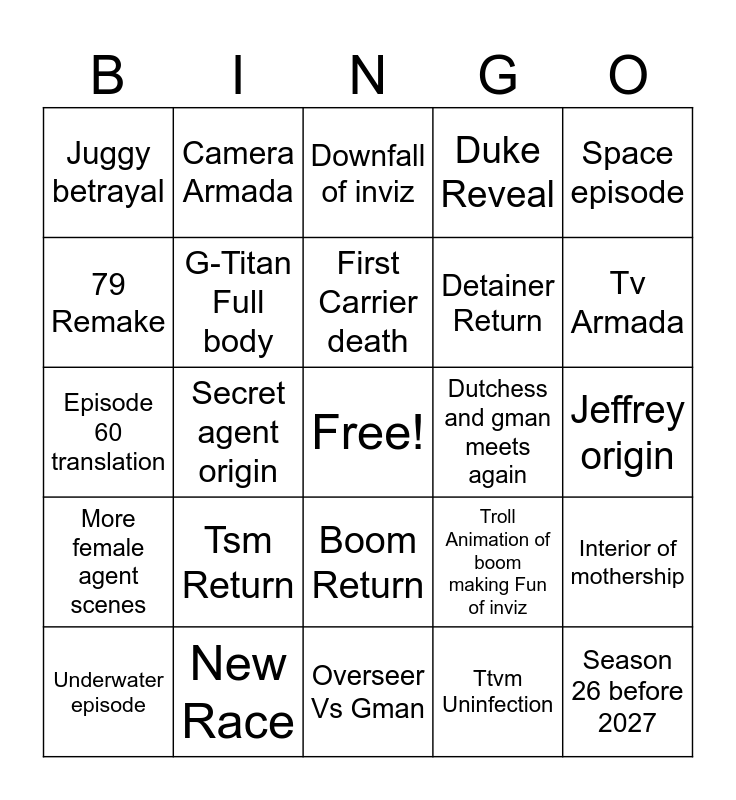 | B | I | N | G | O |
|---|---|---|---|---|
| Juggy betrayal | Camera Armada | Downfall of inviz | Duke Reveal | Space episode |
| 79 Remake | G-Titan Full body | First Carrier death | Detainer Return | Tv Armada |
| Episode 60 translation | Secret agent origin | Free! | Dutchess and gman meets again | Jeffrey origin |
| More female agent scenes | Tsm Return | Boom Return | Troll Animation of boom making Fun of inviz | Interior of mothership |
| Underwater episode | New Race | Overseer Vs Gman | Ttvm Uninfection | Season 26 before 2027 |